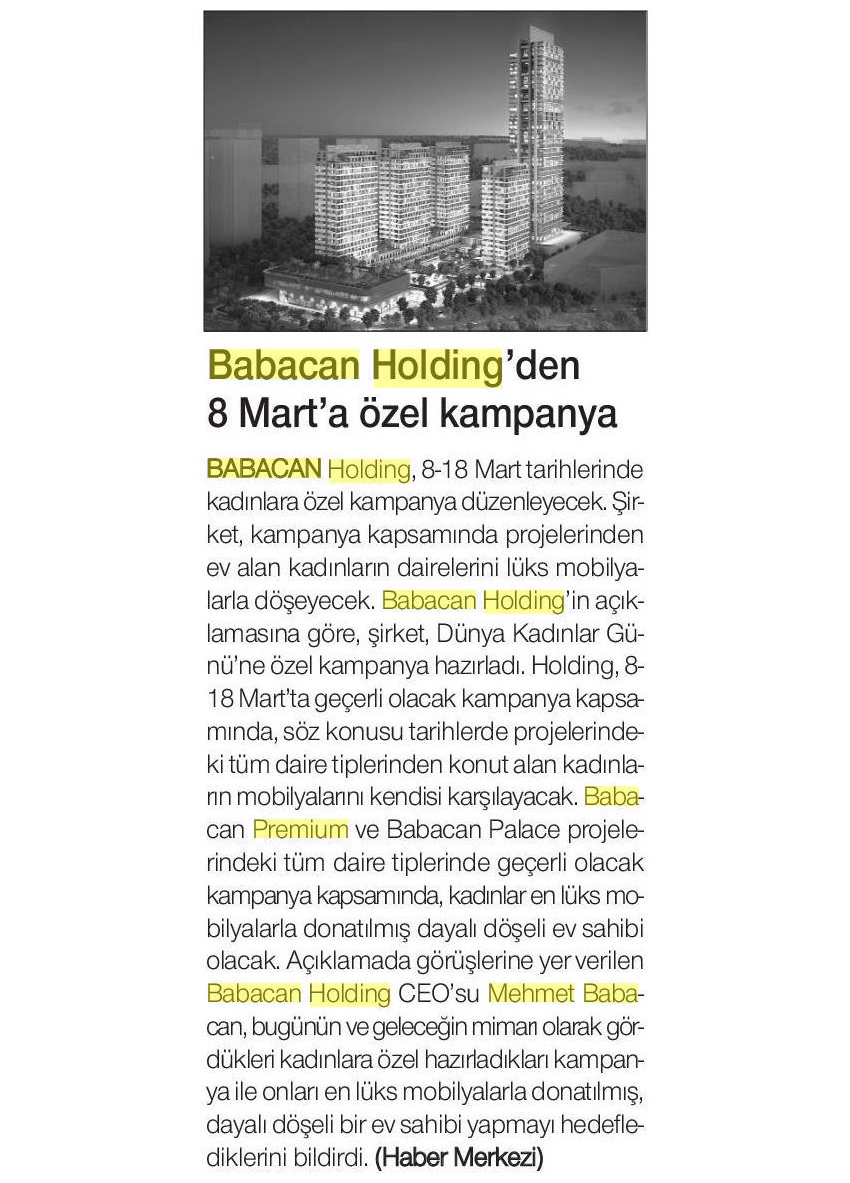 Babacan Holding'den 8 Mart'a özel kampanya

BABACAN Holding, 8-18 Mart tarihlerinde kadınlara özel kampanya düzenleyecek. Şirket, kampanya kapsamında projelerinden ev alan kadınların dairelerini lüks mobilyalarla döşeyecek. Babacan Holding'in açıklamasına göre, şirket, Dünya Kadınlar Günü'ne özel kampanya hazırladı. Holding, 8-18 Mart'ta geçerli olacak kampanya kapsamında, söz konusu tarihlerde projelerindeki tüm daire tiplerinden konut alan kadınların mobilyalarını kendisi karşılayacak. Babacan Premium ve Babacan Palace projelerindeki tüm daire tiplerinde geçerli olacak kampanya kapsamında, kadınlar en lüks mobilyalarla donatılmış dayalı döşeli ev sahibi olacak. Açıklamada görüşlerine yer verilen Babacan Holding CEO'su Mehmet Babacan, bugünün ve geleceğin mimarı olarak gördükleri kadınlara özel hazırladıkları kampanya ile onları en lüks mobilyalarla donatılmış, dayalı döşeli bir ev sahibi yapmayı hedeflediklerini bildirdi. (Haber Merkezi)